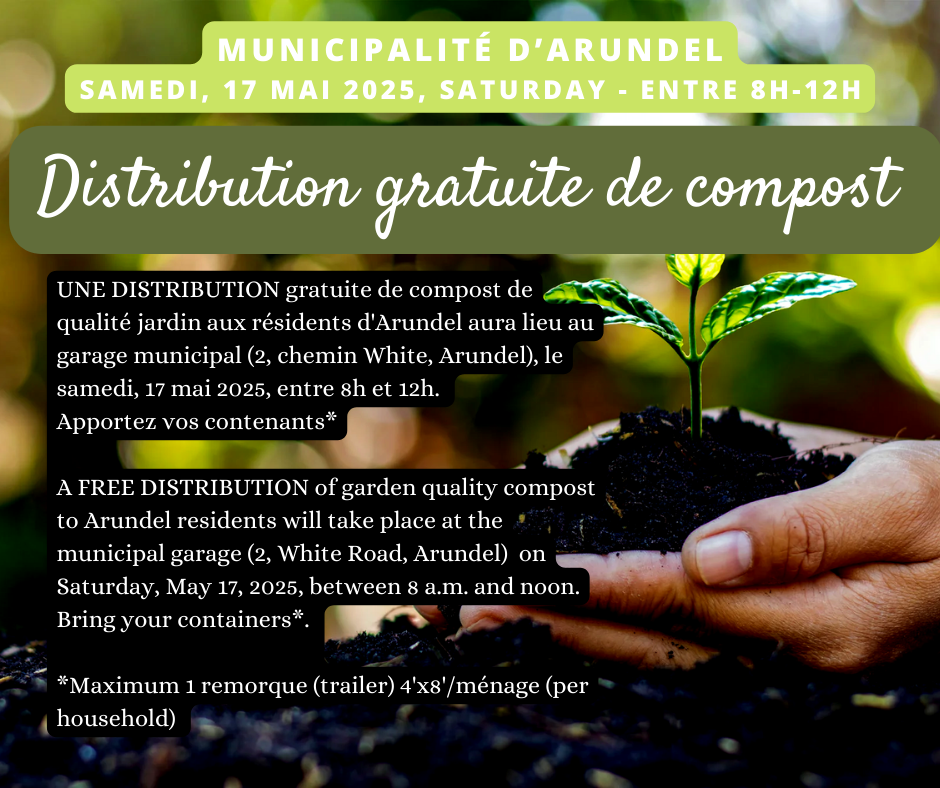 MUNICIPALITÉ D'ARUNDEL
SAMEDI, 17 MAI 2025, SATURDAY - ENTRE 8H-12H

Distribution gratuite de compost

UNE DISTRIBUTION gratuite de compost de qualité jardin aux résidents d'Arundel aura lieu au garage municipal (2, chemin White, Arundel), le samedi, 17 mai 2025, entre 8h et 12h.
Apportez vos contenants*

A FREE DISTRIBUTION of garden quality compost to Arundel residents will take place at the municipal garage (2, White Road, Arundel) on Saturday, May 17, 2025, between 8 a.m. and noon.
Bring your containers*.

*Maximum 1 remorque (trailer) 4'x8'/ménage (per household)